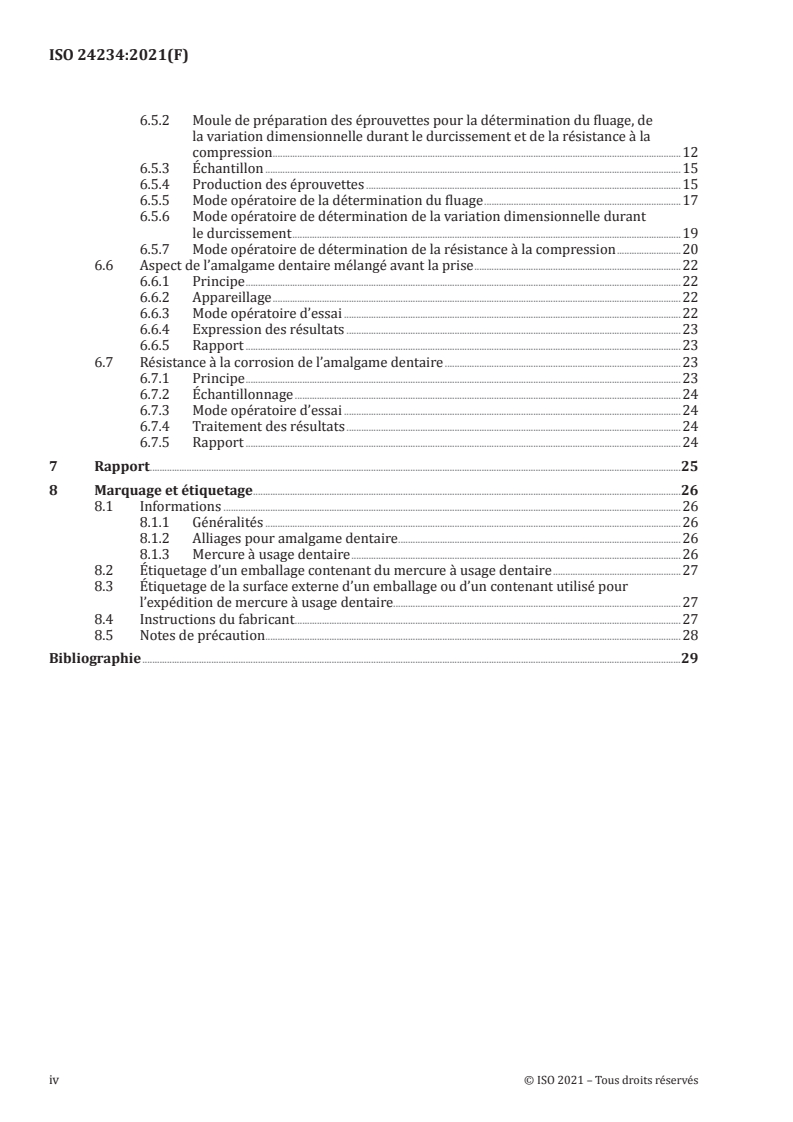 ISO 24234:2021(F)

6.5.2 Moule de préparation des éprouvettes pour la détermination du fluage, de la variation dimensionnelle durant le durcissement et de la résistance à la compression 12
6.5.3 Échantillon 15
6.5.4 Production des éprouvettes 15
6.5.5 Mode opératoire de la détermination du fluage 17
6.5.6 Mode opératoire de détermination de la variation dimensionnelle durant le durcissement 19
6.5.7 Mode opératoire de détermination de la résistance à la compression 20
6.6 Aspect de l'amalgame dentaire mélangé avant la prise 22
6.6.1 Principe 22
6.6.2 Appareillage 22
6.6.3 Mode opératoire d'essai 22
6.6.4 Expression des résultats 23
6.6.5 Rapport 23
6.7 Résistance à la corrosion de l'amalgame dentaire 23
6.7.1 Principe 23
6.7.2 Échantillonnage 24
6.7.3 Mode opératoire d'essai 24
6.7.4 Traitement des résultats 24
6.7.5 Rapport 24
7 Rapport 25
8 Marquage et étiquetage 26
8.1 Informations 26
8.1.1 Généralités 26
8.1.2 Alliages pour amalgame dentaire 26
8.1.3 Mercure à usage dentaire 26
8.2 Étiquetage d'un emballage contenant du mercure à usage dentaire 27
8.3 Étiquetage de la surface externe d'un emballage ou d'un contenant utilisé pour l'expédition de mercure à usage dentaire 27
8.4 Instructions du fabricant 27
8.5 Notes de précaution 28
Bibliographie 29

iv © ISO 2021 – Tous droits réservés